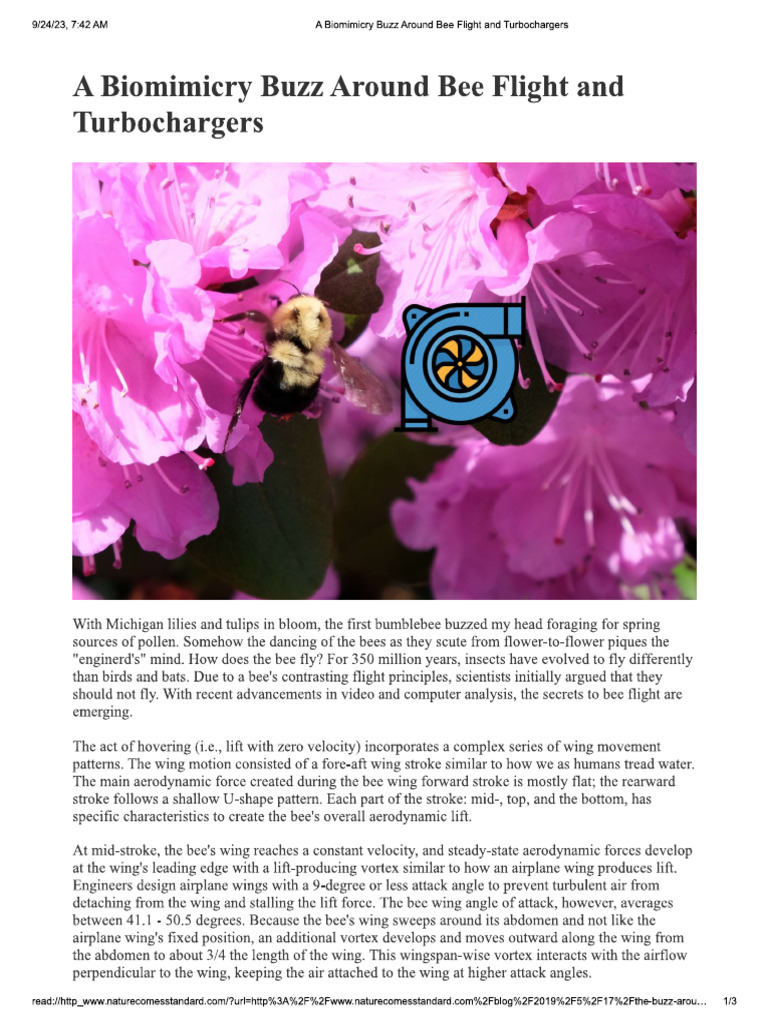 9/24/23, 7:42 AM A Biomimicry Buzz Around Bee Flight and Turbochargers

A Biomimicry Buzz Around Bee Flight and Turbochargers

With Michigan lilies and tulips in bloom, the first bumblebee buzzed my head foraging for spring sources of pollen. Somehow the dancing of the bees as they scute from flower-to-flower piques the "enginerd's" mind. How does the bee fly? For 350 million years, insects have evolved to fly differently than birds and bats. Due to a bee's contrasting flight principles, scientists initially argued that they should not fly. With recent advancements in video and computer analysis, the secrets to bee flight are emerging.

The act of hovering (i.e., lift with zero velocity) incorporates a complex series of wing movement patterns. The wing motion consisted of a fore-aft wing stroke similar to how we as humans tread water. The main aerodynamic force created during the bee wing forward stroke is mostly flat; the rearward stroke follows a shallow U-shape pattern. Each part of the stroke: mid-, top, and the bottom, has specific characteristics to create the bee's overall aerodynamic lift.

At mid-stroke, the bee's wing reaches a constant velocity, and steady-state aerodynamic forces develop at the wing's leading edge with a lift-producing vortex similar to how an airplane wing produces lift. Engineers design airplane wings with a 9-degree or less attack angle to prevent turbulent air from detaching from the wing and stalling the lift force. The bee wing angle of attack, however, averages between 41.1 - 50.5 degrees. Because the bee's wing sweeps around its abdomen and not like the airplane wing's fixed position, an additional vortex develops and moves outward along the wing from the abdomen to about 3/4 the length of the wing. This wingspan-wise vortex interacts with the airflow perpendicular to the wing, keeping the air attached to the wing at higher attack angles.

read://http_www.naturecomesstandard.com/?url=http%3A%2F%2Fwww.naturecomesstandard.com%2Fblog%2F2019%2F5%2F17%2Fthe-buzz-arou... 1/3